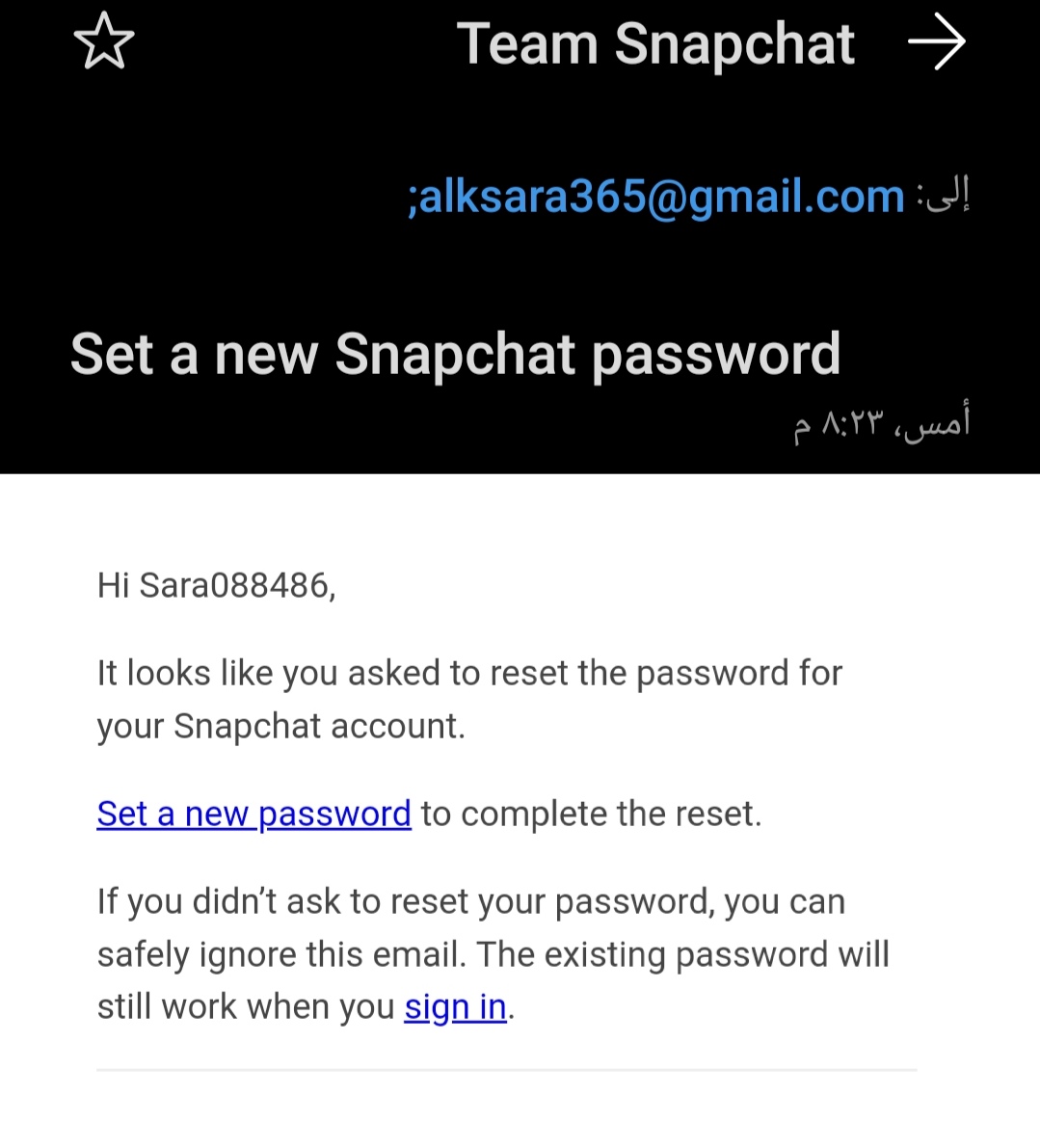 Team Snapchat

إلى: alksara365@gmail.com;

Set a new Snapchat password

أمس، ٨:٢٣ م

Hi Sara088486,

It looks like you asked to reset the password for your Snapchat account.

Set a new password to complete the reset.

If you didn't ask to reset your password, you can safely ignore this email. The existing password will still work when you sign in.